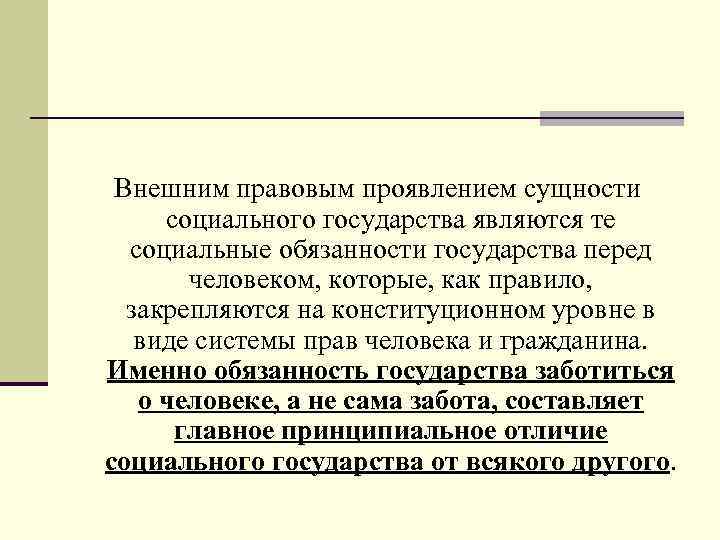 Внешним правовым проявлением сущности социального государства являются те социальные обязанности государства перед человеком, которые, как правило, закрепляются на конституционном уровне в виде системы прав человека и гражданина. Именно обязанность государства заботиться о человеке, а не сама забота, составляет главное принципиальное отличие социального государства от всякого другого.